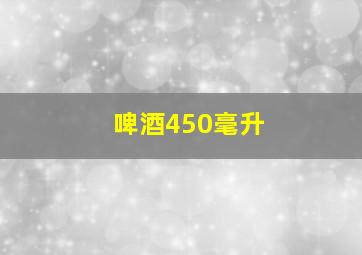 啤酒450毫升